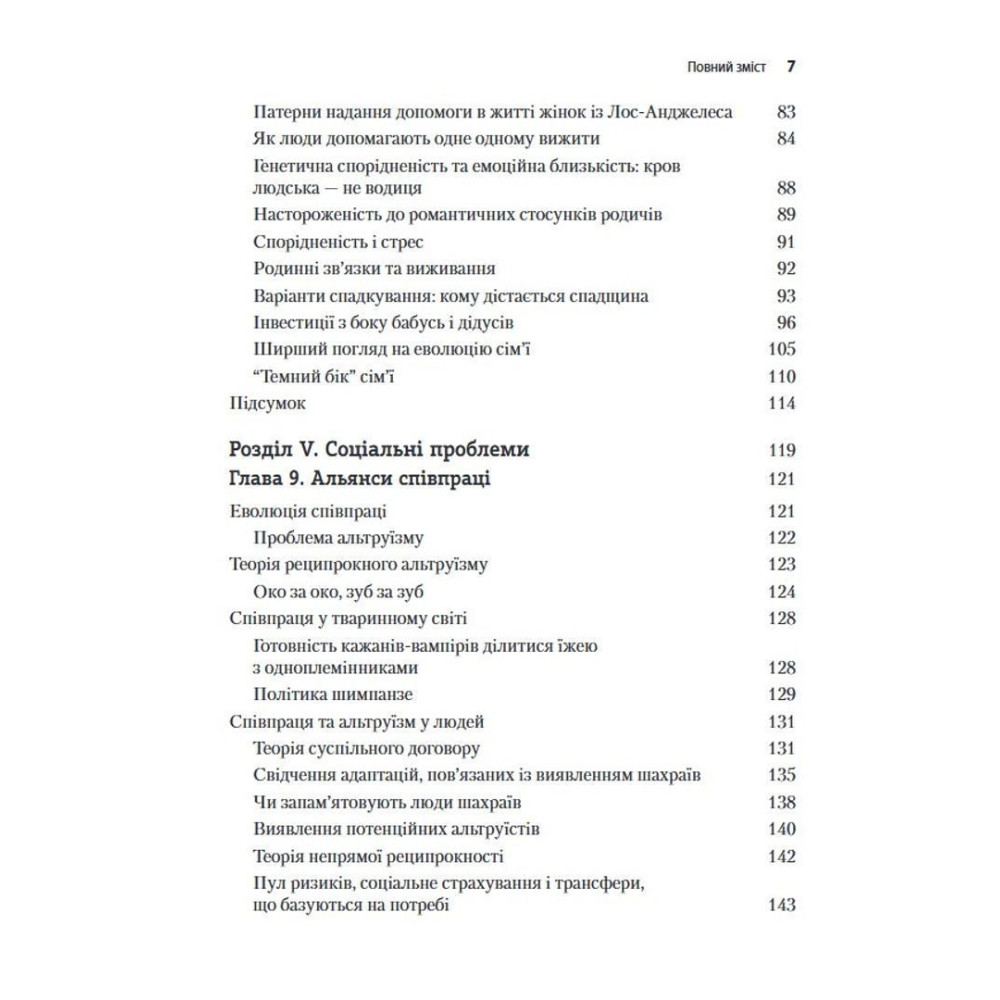 Повний зміст 7

Патерни надання допомоги в житті жінок із Лос-Анджелеса 83
Як люди допомагають одне одному вижити 84
Генетична спорідненість та емоційна близькість: кров людська — не водиця 88
Настороженість до романтичних стосунків родичів 89
Спорідненість і стрес 91
Родинні зв'язки та виживання 92
Варіанти спадкування: кому дістається спадщина 93
Інвестиції з боку бабусь і дідусів 96
Ширший погляд на еволюцію сім'ї 105
"Темний бік" сім'ї 110
Підсумок 114

Розділ V. Соціальні проблеми 119
Глава 9. Альянси співпраці 121
Еволюція співпраці 121
Проблема альтруїзму 122
Теорія реципрокного альтруїзму 123
Око за око, зуб за зуб 124
Співпраця у тваринному світі 128
Готовність кажанів-вампірів ділитися їжею з одноплемінниками 128
Політика шимпанзе 129
Співпраця та альтруїзм у людей 131
Теорія суспільного договору 131
Свідчення адаптацій, пов'язаних із виявленням шахраїв 135
Чи запам'ятовують люди шахраїв 138
Виявлення потенційних альтруїстів 140
Теорія непрямої реципрокності 142
Пул ризиків, соціальне страхування і трансфери, що базуються на потребі 143